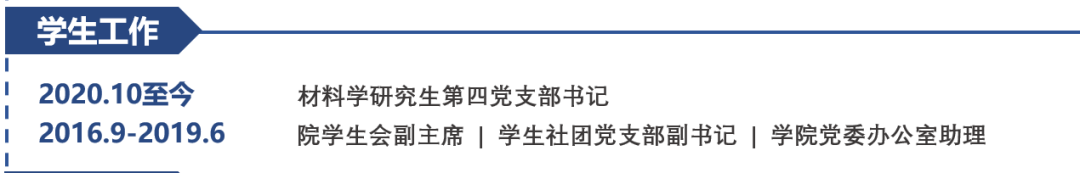 学生工作

2020.10至今 材料学研究生第四党支部书记

2016.9-2019.6 院学生会副主席 | 学生社团党支部副书记 | 学院党委办公室助理